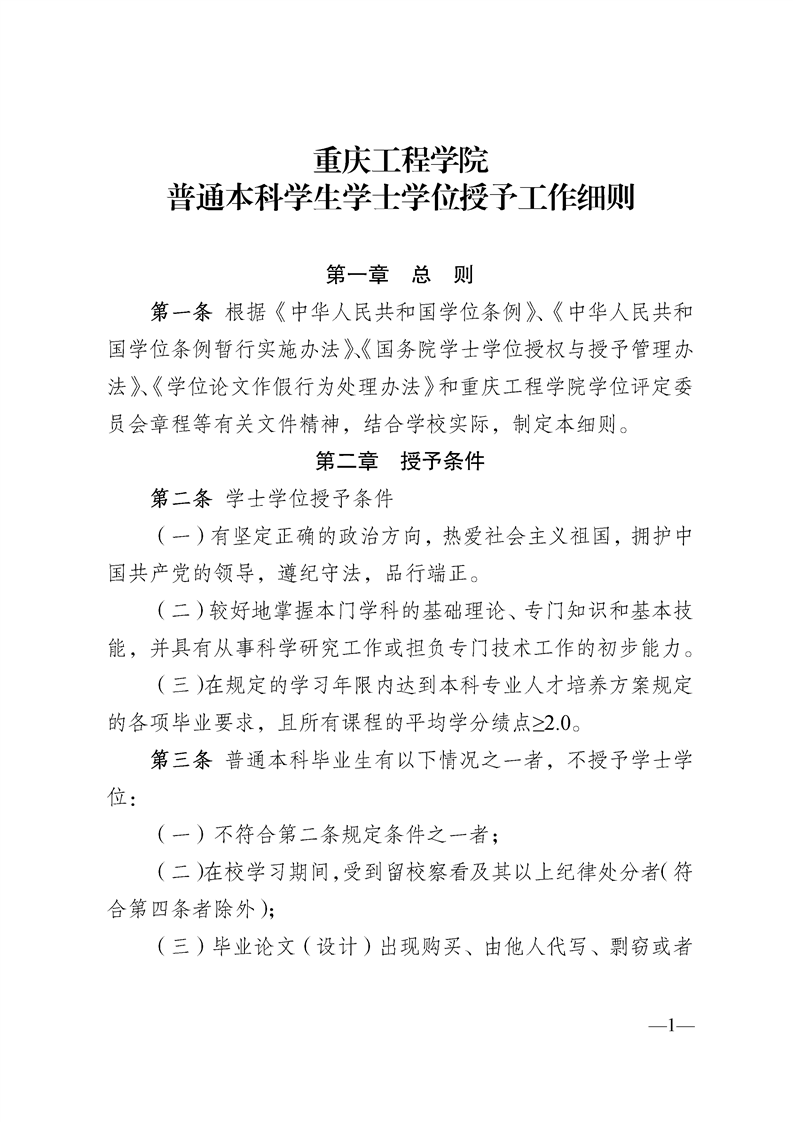 重庆工程学院
普通本科学生学士学位授予工作细则

第一章　总　则

第一条 根据《中华人民共和国学位条例》、《中华人民共和国学位条例暂行实施办法》、《国务院学士学位授权与授予管理办法》、《学位论文作假行为处理办法》和重庆工程学院学位评定委员会章程等有关文件精神，结合学校实际，制定本细则。

第二章　授予条件

第二条 学士学位授予条件

（一）有坚定正确的政治方向，热爱社会主义祖国，拥护中国共产党的领导，遵纪守法，品行端正。

（二）较好地掌握本门学科的基础理论、专门知识和基本技能，并具有从事科学研究工作或担负专门技术工作的初步能力。

（三）在规定的学习年限内达到本科专业人才培养方案规定的各项毕业要求，且所有课程的平均学分绩点≥2.0。

第三条 普通本科毕业生有以下情况之一者，不授予学士学位：

（一）不符合第二条规定条件之一者；

（二）在校学习期间，受到留校察看及其以上纪律处分者（符合第四条者除外）；

（三）毕业论文（设计）出现购买、由他人代写、剽窃或者

—1—